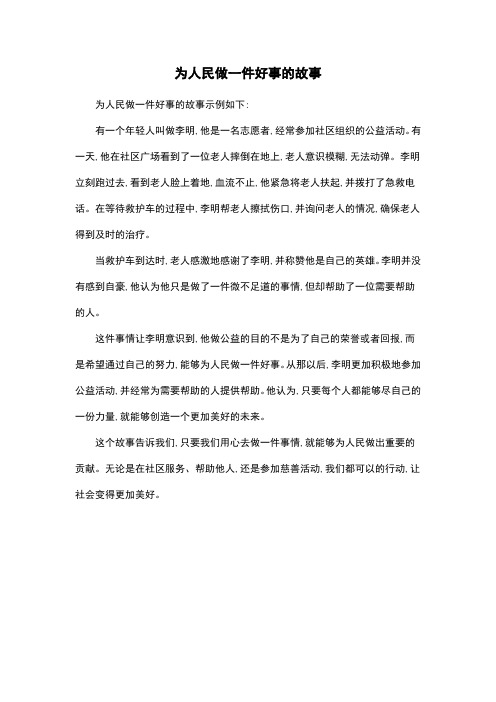 为人民做一件好事的故事

为人民做一件好事的故事示例如下：

有一个年轻人叫做李明，他是一名志愿者，经常参加社区组织的公益活动。有一天，他在社区广场看到了一位老人摔倒在地上，老人意识模糊，无法动弹。李明立刻跑过去，看到老人脸上着地，血流不止，他紧急将老人扶起，并拨打了急救电话。在等待救护车的过程中，李明帮老人擦拭伤口，并询问老人的情况，确保老人得到及时的治疗。

当救护车到达时，老人感激地感谢了李明，并称赞他是自己的英雄。李明并没有感到自豪，他认为他只是做了一件微不足道的事情，但却帮助了一位需要帮助的人。

这件事情让李明意识到，他做公益的目的不是为了自己的荣誉或者回报，而是希望通过自己的努力，能够为人民做一件好事。从那以后，李明更加积极地参加公益活动，并经常为需要帮助的人提供帮助。他认为，只要每个人都能够尽自己的一份力量，就能够创造一个更加美好的未来。

这个故事告诉我们，只要我们用心去做一件事情，就能够为人民做出重要的贡献。无论是在社区服务、帮助他人，还是参加慈善活动，我们都可以的行动，让社会变得更加美好。